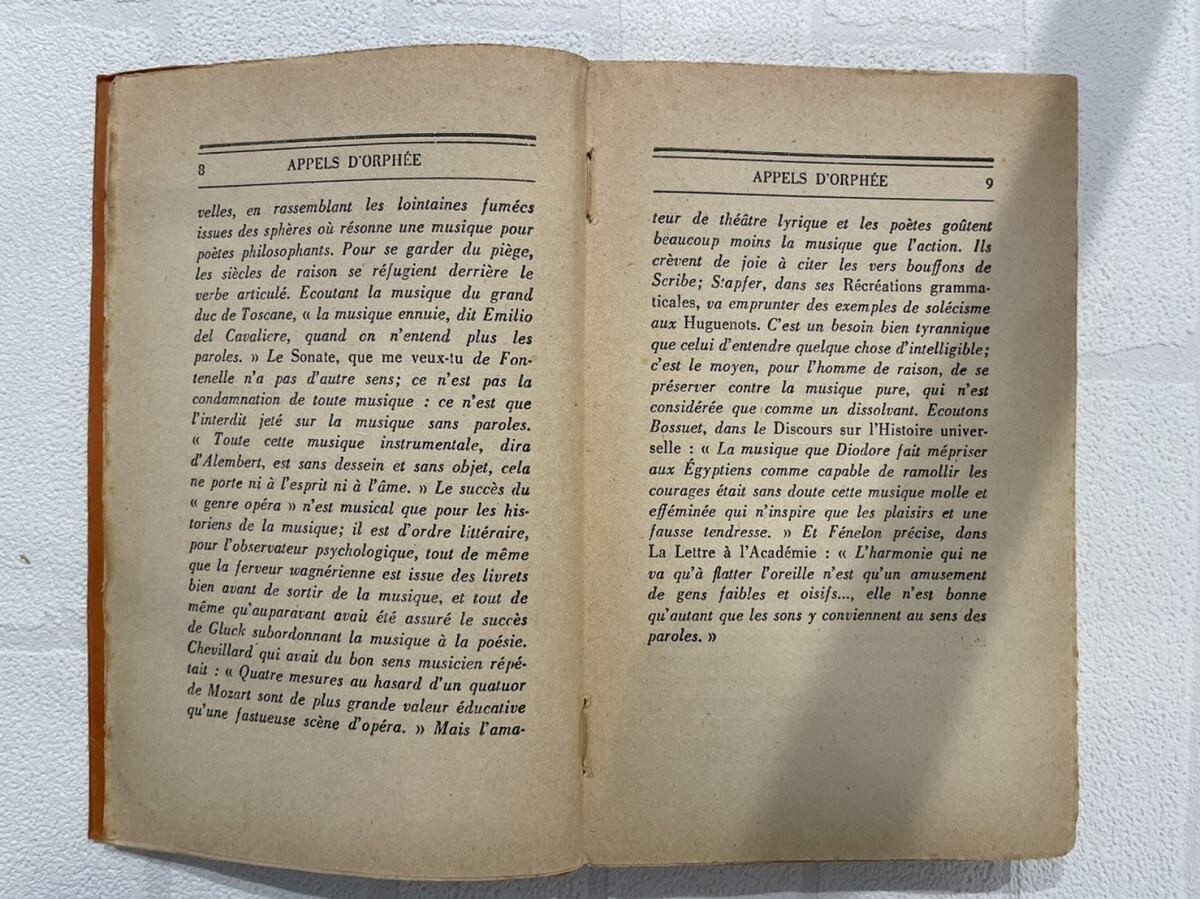 8 APPELS D'ORPHÉE

velles, en rassemblant les lointaines fumées issues des sphères où résonne une musique pour poètes philosophants. Pour se garder du piège, les siècles de raison se réfugient derrière le verbe articulé. Ecoutant la musique du grand duc de Toscane, « la musique ennuie, dit Emilio del Cavaliere, quand on n'entend plus les paroles. » Le Sonate, que me veux-tu de Fontenelle n'a pas d'autre sens; ce n'est pas la condamnation de toute musique : ce n'est que l'interdit jeté sur la musique sans paroles. « Toute cette musique instrumentale, dira d'Alembert, est sans dessein et sans objet, cela ne porte ni à l'esprit ni à l'âme. » Le succès du « genre opéra » n'est musical que pour les historiens de la musique; il est d'ordre littéraire, pour l'observateur psychologique, tout de même que la ferveur wagnérienne est issue des livrets bien avant de sortir de la musique, et tout de même qu'auparavant avait été assuré le succès de Gluck subordonnant la musique à la poésie. Chevillard qui avait du bon sens musicien répétait : « Quatre mesures au hasard d'un quatuor de Mozart sont de plus grande valeur éducative qu'une fastueuse scène d'opéra. » Mais l'ama-

APPELS D'ORPHÉE 9

teur de théâtre lyrique et les poètes goûtent beaucoup moins la musique que l'action. Ils crèvent de joie à citer les vers bouffons de Scribe; Stapfer, dans ses Récréations grammaticales, va emprunter des exemples de solécisme aux Huguenots. C'est un besoin bien tyrannique que celui d'entendre quelque chose d'intelligible; c'est le moyen, pour l'homme de raison, de se préserver contre la musique pure, qui n'est considérée que comme un dissolvant. Ecoutons Bossuet, dans le Discours sur l'Histoire universelle : « La musique que Diodore fait mépriser aux Égyptiens comme capable de ramollir les courages était sans doute cette musique molle et efféminée qui n'inspire que les plaisirs et une fausse tendresse. » Et Fénelon précise, dans La Lettre à l'Académie : « L'harmonie qui ne va qu'à flatter l'oreille n'est qu'un amusement de gens faibles et oisifs..., elle n'est bonne qu'autant que les sons y conviennent au sens des paroles. »